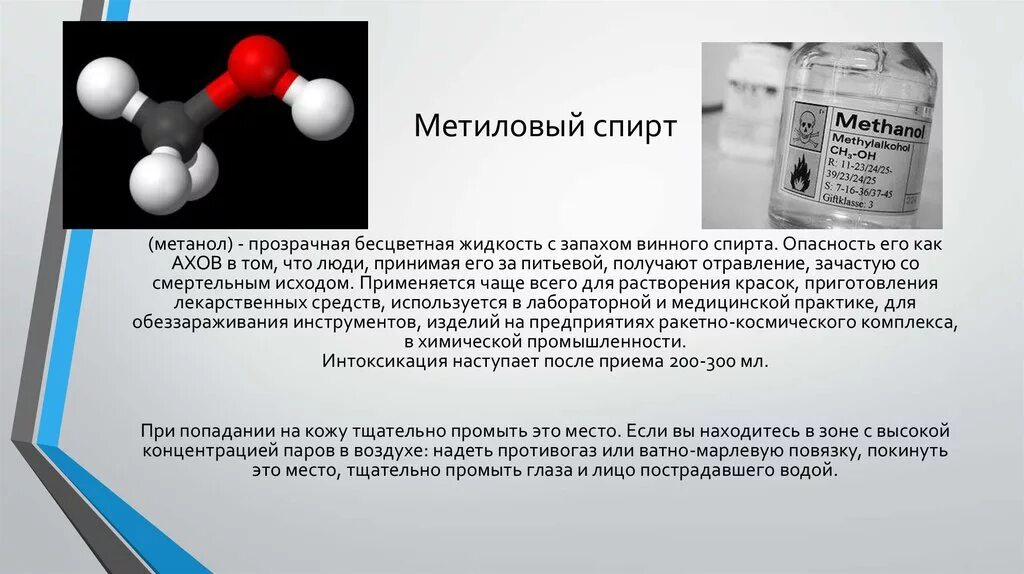 Метиловый спирт

Methanol
Methylalkohol
$CH_3$-OH
R: 11-23/24/25-39/23/24/25
S: 7-16-36/37-45
Giftklasse: 3

(метанол) - прозрачная бесцветная жидкость с запахом винного спирта. Опасность его как АХОВ в том, что люди, принимая его за питьевой, получают отравление, зачастую со смертельным исходом. Применяется чаще всего для растворения красок, приготовления лекарственных средств, используется в лабораторной и медицинской практике, для обеззараживания инструментов, изделий на предприятиях ракетно-космического комплекса, в химической промышленности.
Интоксикация наступает после приема 200-300 мл.

При попадании на кожу тщательно промыть это место. Если вы находитесь в зоне с высокой концентрацией паров в воздухе: надеть противогаз или ватно-марлевую повязку, покинуть это место, тщательно промыть глаза и лицо пострадавшего водой.